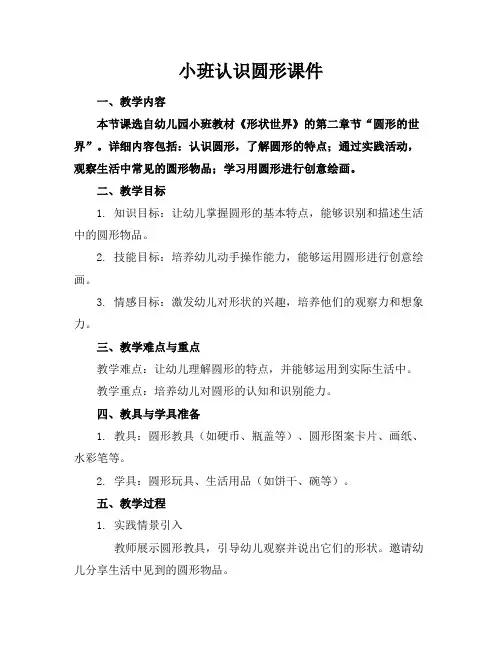 小班认识圆形课件

一、教学内容

本节课选自幼儿园小班教材《形状世界》的第二章节“圆形的世界”。详细内容包括：认识圆形，了解圆形的特点；通过实践活动，观察生活中常见的圆形物品；学习用圆形进行创意绘画。

二、教学目标

1. 知识目标：让幼儿掌握圆形的基本特点，能够识别和描述生活中的圆形物品。

2. 技能目标：培养幼儿动手操作能力，能够运用圆形进行创意绘画。

3. 情感目标：激发幼儿对形状的兴趣，培养他们的观察力和想象力。

三、教学难点与重点

教学难点：让幼儿理解圆形的特点，并能够运用到实际生活中。

教学重点：培养幼儿对圆形的认知和识别能力。

四、教具与学具准备

1. 教具：圆形教具（如硬币、瓶盖等）、圆形图案卡片、画纸、水彩笔等。

2. 学具：圆形玩具、生活用品（如饼干、碗等）。

五、教学过程

1. 实践情景引入

教师展示圆形教具，引导幼儿观察并说出它们的形状。邀请幼儿分享生活中见到的圆形物品。